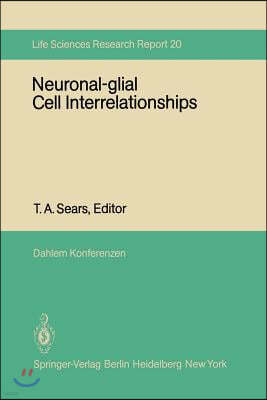 Life Sciences Research Report 20

Neuronal-glial Cell Interrelationships

T. A. Sears, Editor

Dahlem Konferenzen

Springer-Verlag Berlin Heidelberg New York